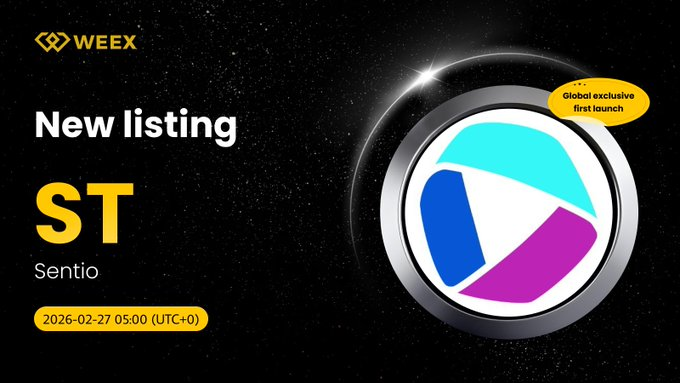 WEEX

New listing

ST

Sentio

2026-02-27 05:00 (UTC+0)

Global exclusive first launch